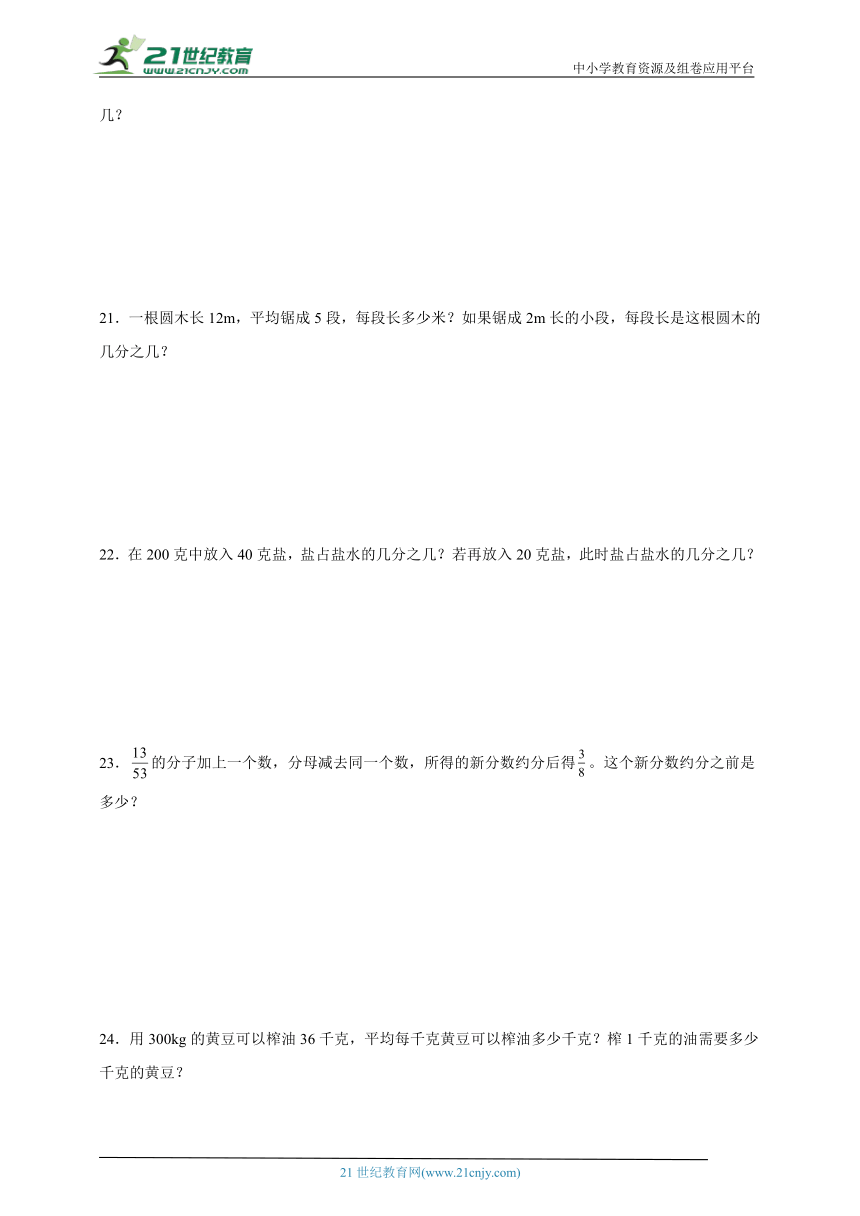 21世纪教育
www.21cnjy.com

中小学教育资源及组卷应用平台

几？

21．一根圆木长 12m，平均锯成 5 段，每段长多少米？如果锯成 2m 长的小段，每段长是这根圆木的几分之几？

22．在 200 克中放入 40 克盐，盐占盐水的几分之几？若再放入 20 克盐，此时盐占盐水的几分之几？

23．$\frac{13}{53}$的分子加上一个数，分母减去同一个数，所得的新分数约分后得$\frac{3}{8}$。这个新分数约分之前是多少？

24．用 300kg 的黄豆可以榨油 36 千克，平均每千克黄豆可以榨油多少千克？榨 1 千克的油需要多少千克的黄豆？

21 世纪教育网(www.21cnjy.com)